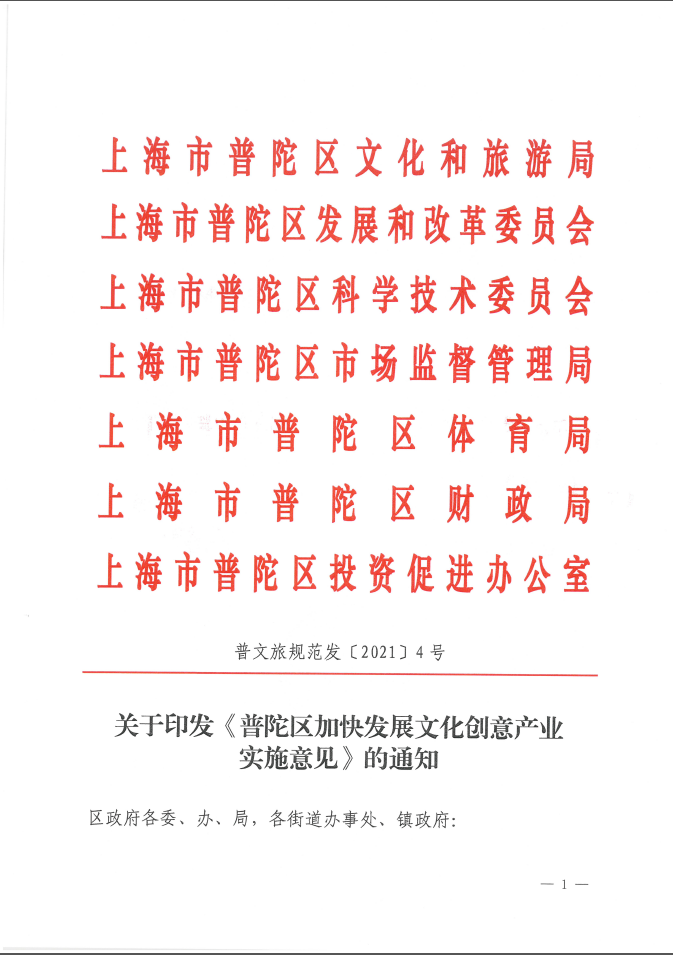 上海市普陀区文化和旅游局
上海市普陀区发展和改革委员会
上海市普陀区科学技术委员会
上海市普陀区市场监督管理局
上海市普陀区体育局
上海市普陀区财政局
上海市普陀区投资促进办公室

普文旅规范发〔2021〕4号

关于印发《普陀区加快发展文化创意产业实施意见》的通知

区政府各委、办、局，各街道办事处、镇政府：

— 1 —